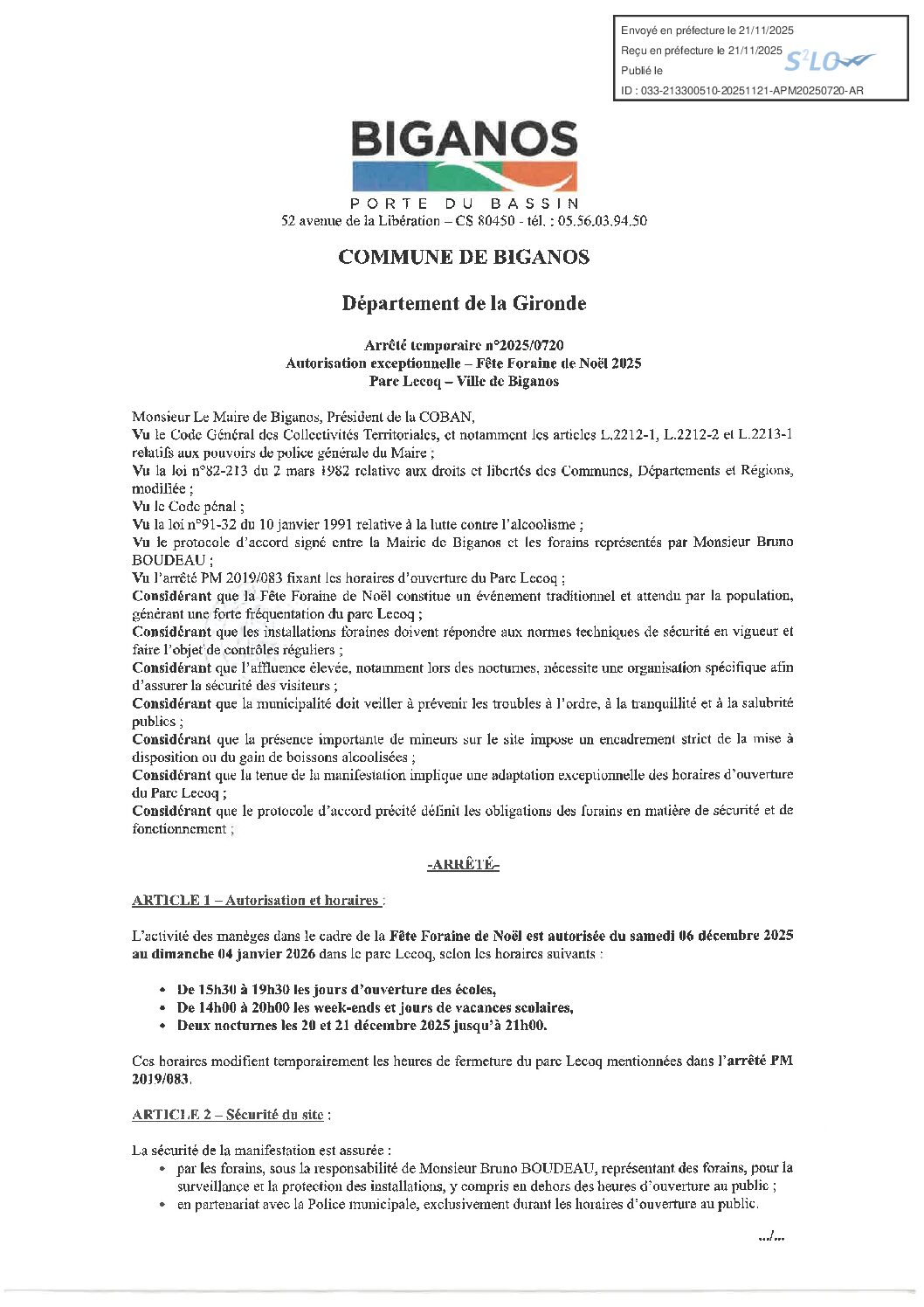 Envoyé en préfecture le 21/11/2025
Reçu en préfecture le 21/11/2025
Publié le
ID : 033-213300510-20251121-APM20250720-AR

S²LO

BIGANOS
PORTE DU BASSIN
52 avenue de la Libération – CS 80450 - tél. : 05.56.03.94.50

COMMUNE DE BIGANOS

Département de la Gironde

Arrêté temporaire n°2025/0720
Autorisation exceptionnelle – Fête Foraine de Noël 2025
Parc Lecoq – Ville de Biganos

Monsieur Le Maire de Biganos, Président de la COBAN,
Vu le Code Général des Collectivités Territoriales, et notamment les articles L.2212-1, L.2212-2 et L.2213-1 relatifs aux pouvoirs de police générale du Maire ;
Vu la loi n°82-213 du 2 mars 1982 relative aux droits et libertés des Communes, Départements et Régions, modifiée ;
Vu le Code pénal ;
Vu la loi n°91-32 du 10 janvier 1991 relative à la lutte contre l'alcoolisme ;
Vu le protocole d'accord signé entre la Mairie de Biganos et les forains représentés par Monsieur Bruno BOUDEAU ;
Vu l'arrêté PM 2019/083 fixant les horaires d'ouverture du Parc Lecoq ;
Considérant que la Fête Foraine de Noël constitue un événement traditionnel et attendu par la population, générant une forte fréquentation du parc Lecoq ;
Considérant que les installations foraines doivent répondre aux normes techniques de sécurité en vigueur et faire l'objet de contrôles réguliers ;
Considérant que l'affluence élevée, notamment lors des nocturnes, nécessite une organisation spécifique afin d'assurer la sécurité des visiteurs ;
Considérant que la municipalité doit veiller à prévenir les troubles à l'ordre, à la tranquillité et à la salubrité publics ;
Considérant que la présence importante de mineurs sur le site impose un encadrement strict de la mise à disposition ou du gain de boissons alcoolisées ;
Considérant que la tenue de la manifestation implique une adaptation exceptionnelle des horaires d'ouverture du Parc Lecoq ;
Considérant que le protocole d'accord précité définit les obligations des forains en matière de sécurité et de fonctionnement ;

-ARRÊTÉ-

ARTICLE 1 – Autorisation et horaires :

L'activité des manèges dans le cadre de la Fête Foraine de Noël est autorisée du samedi 06 décembre 2025 au dimanche 04 janvier 2026 dans le parc Lecoq, selon les horaires suivants :

• De 15h30 à 19h30 les jours d'ouverture des écoles,
• De 14h00 à 20h00 les week-ends et jours de vacances scolaires,
• Deux nocturnes les 20 et 21 décembre 2025 jusqu'à 21h00.

Ces horaires modifient temporairement les heures de fermeture du parc Lecoq mentionnées dans l'arrêté PM 2019/083.

ARTICLE 2 – Sécurité du site :

La sécurité de la manifestation est assurée :
• par les forains, sous la responsabilité de Monsieur Bruno BOUDEAU, représentant des forains, pour la surveillance et la protection des installations, y compris en dehors des heures d'ouverture au public ;
• en partenariat avec la Police municipale, exclusivement durant les horaires d'ouverture au public.

.../...